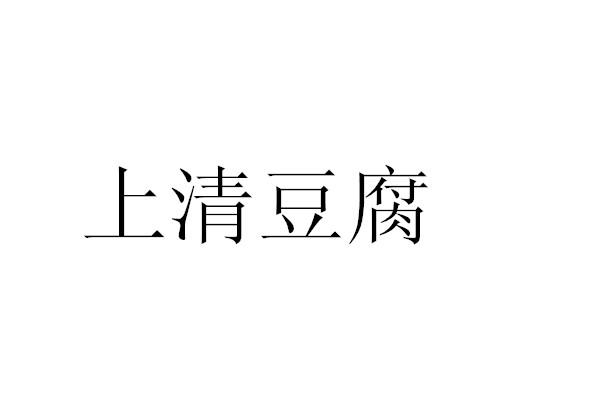 上清豆腐